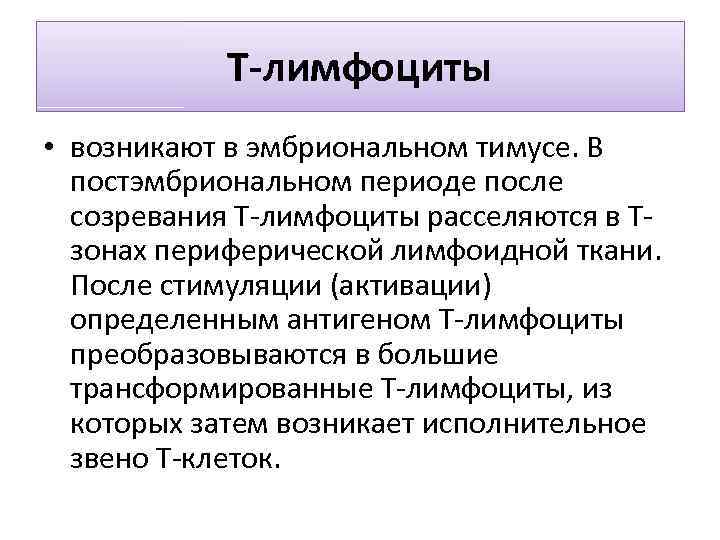 Т-лимфоциты

• возникают в эмбриональном тимусе. В постэмбриональном периоде после созревания Т-лимфоциты расселяются в Т-зонах периферической лимфоидной ткани. После стимуляции (активации) определенным антигеном Т-лимфоциты преобразовываются в большие трансформированные Т-лимфоциты, из которых затем возникает исполнительное звено Т-клеток.